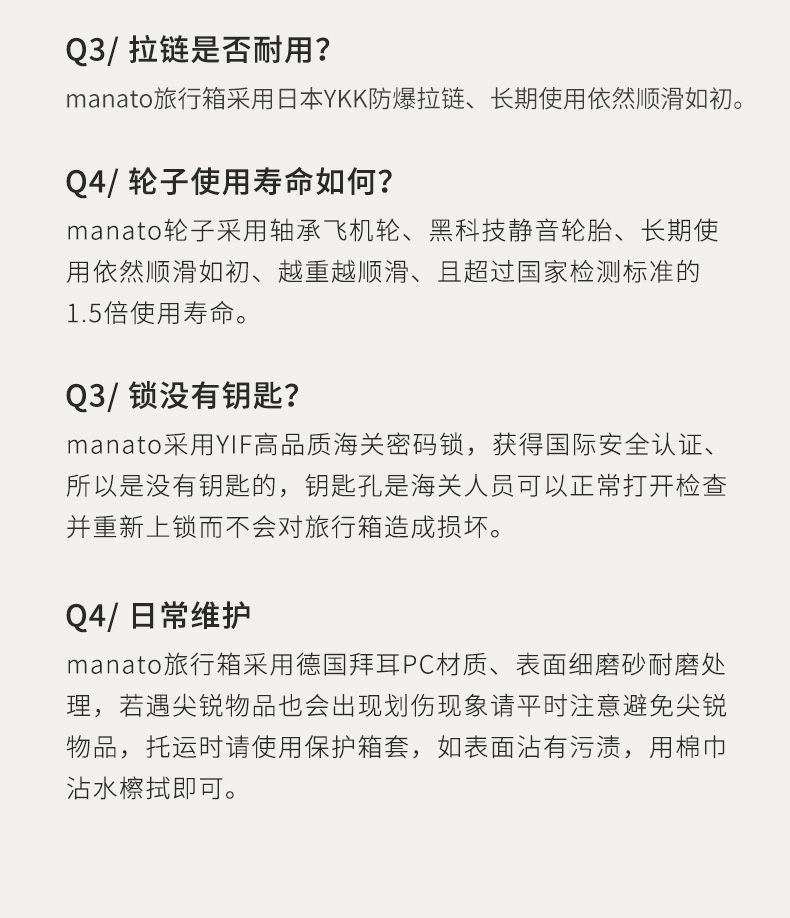 Q3/ 拉链是否耐用？
manato旅行箱采用日本YKK防爆拉链、长期使用依然顺滑如初。

Q4/ 轮子使用寿命如何？
manato轮子采用轴承飞机轮、黑科技静音轮胎、长期使用依然顺滑如初、越重越顺滑、且超过国家检测标准的1.5倍使用寿命。

Q3/ 锁没有钥匙？
manato采用YIF高品质海关密码锁，获得国际安全认证、所以是没有钥匙的，钥匙孔是海关人员可以正常打开检查并重新上锁而不会对旅行箱造成损坏。

Q4/ 日常维护
manato旅行箱采用德国拜耳PC材质、表面细磨砂耐磨处理，若遇尖锐物品也会出现划伤现象请平时注意避免尖锐物品，托运时请使用保护箱套，如表面沾有污渍，用棉巾沾水擦拭即可。